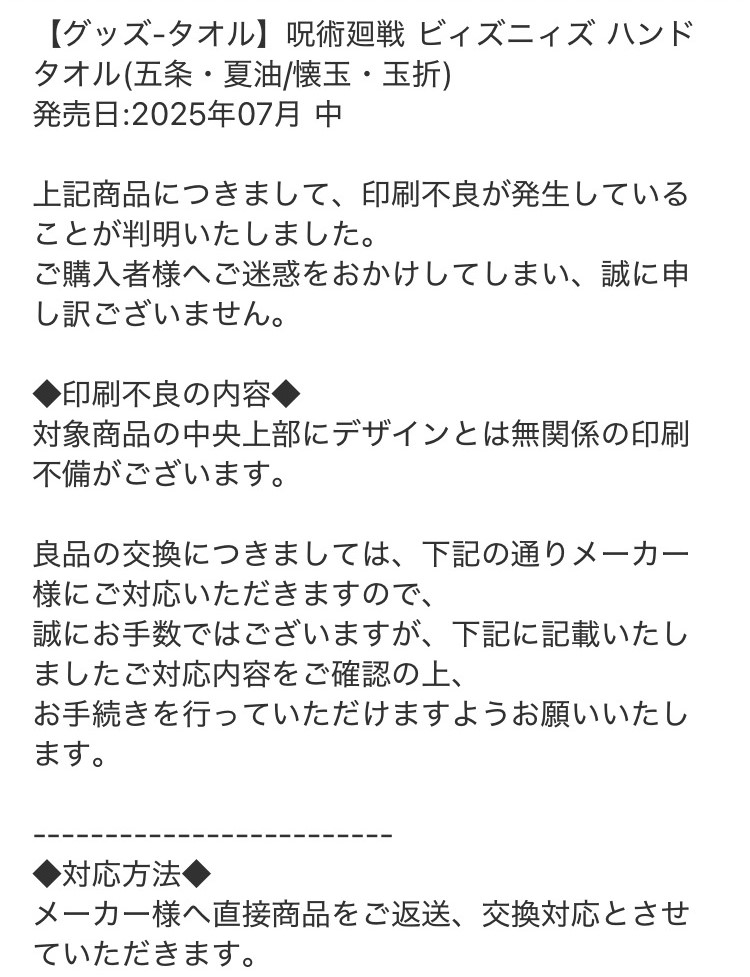 【グッズ-タオル】呪術廻戦 ビィズニィズ ハンドタオル(五条・夏油/懐玉・玉折)
発売日:2025年07月 中

上記商品につきまして、印刷不良が発生していることが判明いたしました。
ご購入者様へご迷惑をおかけしてしまい、誠に申し訳ございません。

◆印刷不良の内容◆
対象商品の中央上部にデザインとは無関係の印刷不備がございます。

良品の交換につきましては、下記の通りメーカー様にご対応いただきますので、
誠にお手数ではございますが、下記に記載いたしましたご対応内容をご確認の上、
お手続きを行っていただけますようお願いいたします。

-------------------------
◆対応方法◆
メーカー様へ直接商品をご返送、交換対応とさせていただきます。